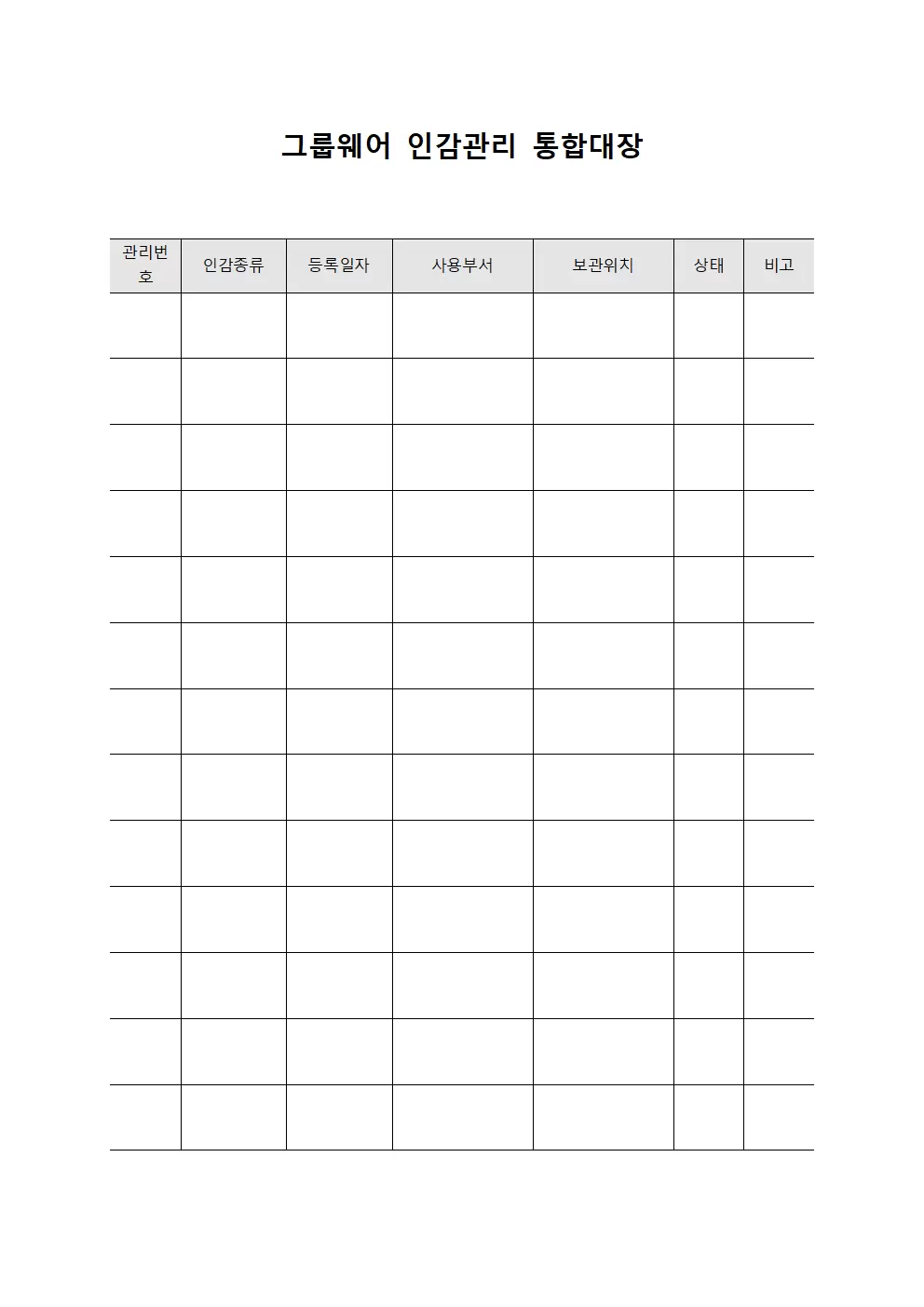 그룹웨어 인감관리 통합대장

| 관리번호 | 인감종류 | 등록일자 | 사용부서 | 보관위치 | 상태 | 비고 |
|---|---|---|---|---|---|---|
| | | | | | | |
| | | | | | | |
| | | | | | | |
| | | | | | | |
| | | | | | | |
| | | | | | | |
| | | | | | | |
| | | | | | | |
| | | | | | | |
| | | | | | | |
| | | | | | | |
| | | | | | | |
| | | | | | | |